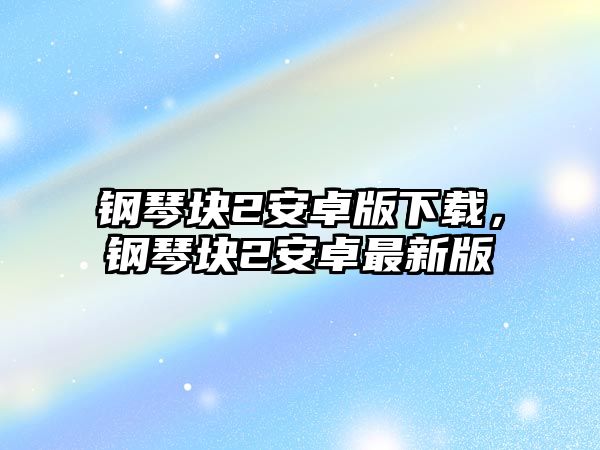 钢琴块2安卓版下载，钢琴块2安卓最新版